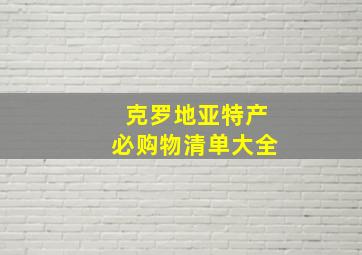 克罗地亚特产
必购物清单大全